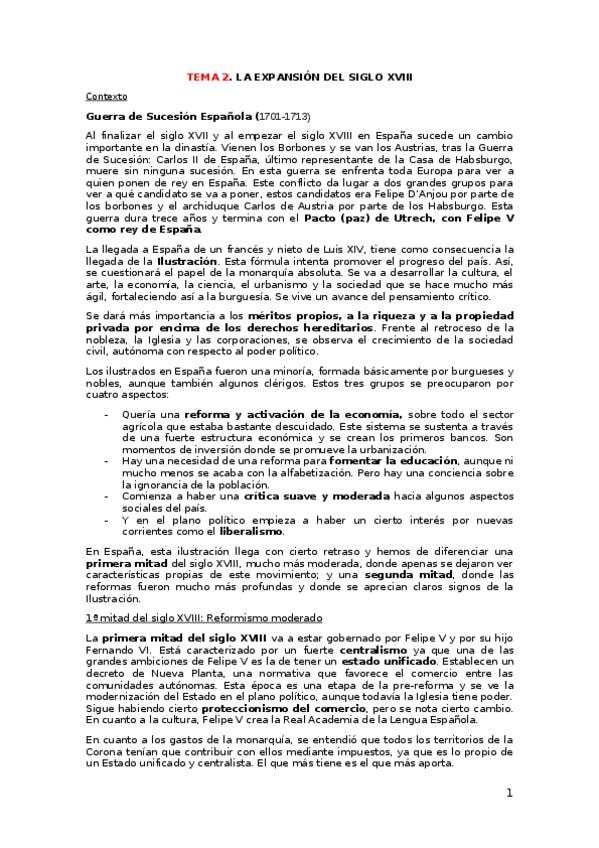 TEMA 2. LA EXPANSIÓN DEL SIGLO XVIII

Contexto

Guerra de Sucesión Española (1701-1713)

Al finalizar el siglo XVII y al empezar el siglo XVIII en España sucede un cambio importante en la dinastía. Vienen los Borbones y se van los Austrias, tras la Guerra de Sucesión: Carlos II de España, último representante de la Casa de Habsburgo, muere sin ninguna sucesión. En esta guerra se enfrenta toda Europa para ver a quien ponen de rey en España. Este conflicto da lugar a dos grandes grupos para ver a qué candidato se va a poner, estos candidatos era Felipe D'Anjou por parte de los borbones y el archiduque Carlos de Austria por parte de los Habsburgo. Esta guerra dura trece años y termina con el Pacto (paz) de Utrech, con Felipe V como rey de España.

La llegada a España de un francés y nieto de Luis XIV, tiene como consecuencia la llegada de la Ilustración. Esta fórmula intenta promover el progreso del país. Así, se cuestionará el papel de la monarquía absoluta. Se va a desarrollar la cultura, el arte, la economía, la ciencia, el urbanismo y la sociedad que se hace mucho más ágil, fortaleciendo así a la burguesía. Se vive un avance del pensamiento crítico.

Se dará más importancia a los méritos propios, a la riqueza y a la propiedad privada por encima de los derechos hereditarios. Frente al retroceso de la nobleza, la Iglesia y las corporaciones, se observa el crecimiento de la sociedad civil, autónoma con respecto al poder político.

Los ilustrados en España fueron una minoría, formada básicamente por burgueses y nobles, aunque también algunos clérigos. Estos tres grupos se preocuparon por cuatro aspectos:

- Quería una reforma y activación de la economía, sobre todo el sector agrícola que estaba bastante descuidado. Este sistema se sustenta a través de una fuerte estructura económica y se crean los primeros bancos. Son momentos de inversión donde se promueve la urbanización.
- Hay una necesidad de una reforma para fomentar la educación, aunque ni mucho menos se acaba con la alfabetización. Pero hay una conciencia sobre la ignorancia de la población.
- Comienza a haber una crítica suave y moderada hacia algunos aspectos sociales del país.
- Y en el plano político empieza a haber un cierto interés por nuevas corrientes como el liberalismo.

En España, esta ilustración llega con cierto retraso y hemos de diferenciar una primera mitad del siglo XVIII, mucho más moderada, donde apenas se dejaron ver características propias de este movimiento; y una segunda mitad, donde las reformas fueron mucho más profundas y donde se aprecian claros signos de la Ilustración.

1ª mitad del siglo XVIII: Reformismo moderado

La primera mitad del siglo XVIII va a estar gobernado por Felipe V y por su hijo Fernando VI. Está caracterizado por un fuerte centralismo ya que una de las grandes ambiciones de Felipe V es la de tener un estado unificado. Establecen un decreto de Nueva Planta, una normativa que favorece el comercio entre las comunidades autónomas. Esta época es una etapa de la pre-reforma y se ve la modernización del Estado en el plano político, aunque todavía la Iglesia tiene poder. Sigue habiendo cierto proteccionismo del comercio, pero se nota cierto cambio. En cuanto a la cultura, Felipe V crea la Real Academia de la Lengua Española.

En cuanto a los gastos de la monarquía, se entendió que todos los territorios de la Corona tenían que contribuir con ellos mediante impuestos, ya que es lo propio de un Estado unificado y centralista. El que más tiene es el que más aporta.

1